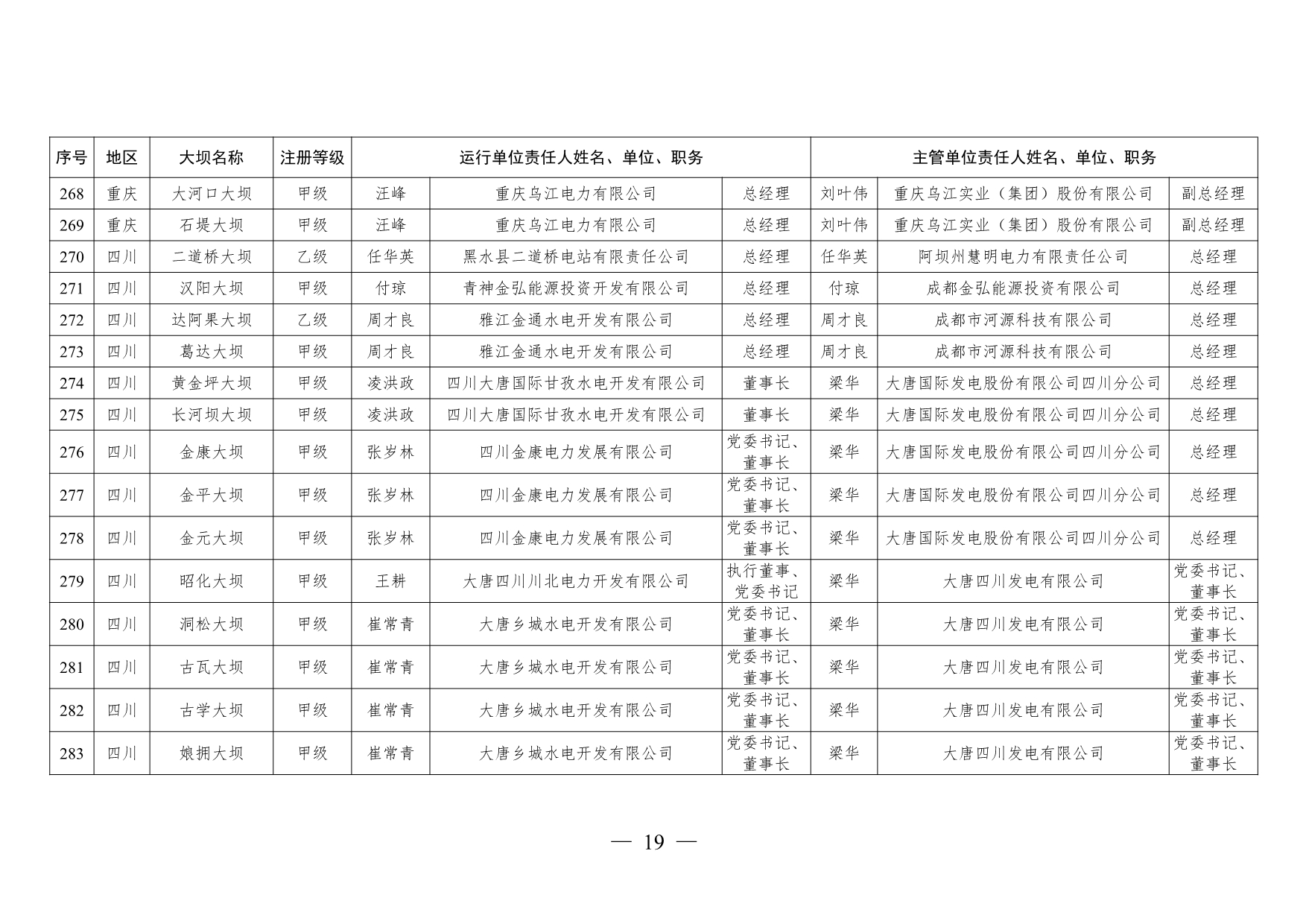 | 序号 | 地区 | 大坝名称 | 注册等级 | 运行单位责任人姓名、单位、职务 | | | 主管单位责任人姓名、单位、职务 | | |
|---|---|---|---|---|---|---|---|---|---|
| 268 | 重庆 | 大河口大坝 | 甲级 | 汪峰 | 重庆乌江电力有限公司 | 总经理 | 刘叶伟 | 重庆乌江实业（集团）股份有限公司 | 副总经理 |
| 269 | 重庆 | 石堤大坝 | 甲级 | 汪峰 | 重庆乌江电力有限公司 | 总经理 | 刘叶伟 | 重庆乌江实业（集团）股份有限公司 | 副总经理 |
| 270 | 四川 | 二道桥大坝 | 乙级 | 任华英 | 黑水县二道桥电站有限责任公司 | 总经理 | 任华英 | 阿坝州慧明电力有限责任公司 | 总经理 |
| 271 | 四川 | 汉阳大坝 | 甲级 | 付琼 | 青神金弘能源投资开发有限公司 | 总经理 | 付琼 | 成都金弘能源投资有限公司 | 总经理 |
| 272 | 四川 | 达阿果大坝 | 乙级 | 周才良 | 雅江金通水电开发有限公司 | 总经理 | 周才良 | 成都市河源科技有限公司 | 总经理 |
| 273 | 四川 | 葛达大坝 | 甲级 | 周才良 | 雅江金通水电开发有限公司 | 总经理 | 周才良 | 成都市河源科技有限公司 | 总经理 |
| 274 | 四川 | 黄金坪大坝 | 甲级 | 凌洪政 | 四川大唐国际甘孜水电开发有限公司 | 董事长 | 梁华 | 大唐国际发电股份有限公司四川分公司 | 总经理 |
| 275 | 四川 | 长河坝大坝 | 甲级 | 凌洪政 | 四川大唐国际甘孜水电开发有限公司 | 董事长 | 梁华 | 大唐国际发电股份有限公司四川分公司 | 总经理 |
| 276 | 四川 | 金康大坝 | 甲级 | 张岁林 | 四川金康电力发展有限公司 | 党委书记、董事长 | 梁华 | 大唐国际发电股份有限公司四川分公司 | 总经理 |
| 277 | 四川 | 金平大坝 | 甲级 | 张岁林 | 四川金康电力发展有限公司 | 党委书记、董事长 | 梁华 | 大唐国际发电股份有限公司四川分公司 | 总经理 |
| 278 | 四川 | 金元大坝 | 甲级 | 张岁林 | 四川金康电力发展有限公司 | 党委书记、董事长 | 梁华 | 大唐国际发电股份有限公司四川分公司 | 总经理 |
| 279 | 四川 | 昭化大坝 | 甲级 | 王耕 | 大唐四川川北电力开发有限公司 | 执行董事、党委书记 | 梁华 | 大唐四川发电有限公司 | 党委书记、董事长 |
| 280 | 四川 | 洞松大坝 | 甲级 | 崔常青 | 大唐乡城水电开发有限公司 | 党委书记、董事长 | 梁华 | 大唐四川发电有限公司 | 党委书记、董事长 |
| 281 | 四川 | 古瓦大坝 | 甲级 | 崔常青 | 大唐乡城水电开发有限公司 | 党委书记、董事长 | 梁华 | 大唐四川发电有限公司 | 党委书记、董事长 |
| 282 | 四川 | 古学大坝 | 甲级 | 崔常青 | 大唐乡城水电开发有限公司 | 党委书记、董事长 | 梁华 | 大唐四川发电有限公司 | 党委书记、董事长 |
| 283 | 四川 | 娘拥大坝 | 甲级 | 崔常青 | 大唐乡城水电开发有限公司 | 党委书记、董事长 | 梁华 | 大唐四川发电有限公司 | 党委书记、董事长 |

— 19 —